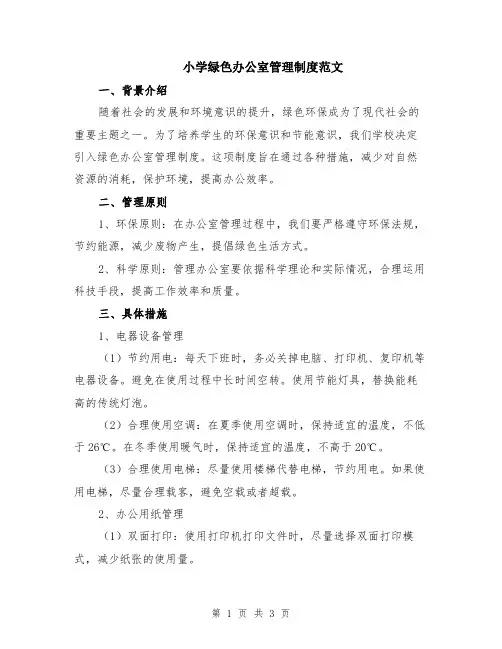 小学绿色办公室管理制度范文

一、背景介绍

随着社会的发展和环境意识的提升，绿色环保成为了现代社会的重要主题之一。为了培养学生的环保意识和节能意识，我们学校决定引入绿色办公室管理制度。这项制度旨在通过各种措施，减少对自然资源的消耗，保护环境，提高办公效率。

二、管理原则

1、环保原则：在办公室管理过程中，我们要严格遵守环保法规，节约能源，减少废物产生，提倡绿色生活方式。

2、科学原则：管理办公室要依据科学理论和实际情况，合理运用科技手段，提高工作效率和质量。

三、具体措施

1、电器设备管理

（1）节约用电：每天下班时，务必关掉电脑、打印机、复印机等电器设备。避免在使用过程中长时间空转。使用节能灯具，替换能耗高的传统灯泡。

（2）合理使用空调：在夏季使用空调时，保持适宜的温度，不低于26℃。在冬季使用暖气时，保持适宜的温度，不高于20℃。

（3）合理使用电梯：尽量使用楼梯代替电梯，节约用电。如果使用电梯，尽量合理载客，避免空载或者超载。

2、办公用纸管理

（1）双面打印：使用打印机打印文件时，尽量选择双面打印模式，减少纸张的使用量。

第 1 页 共 3 页